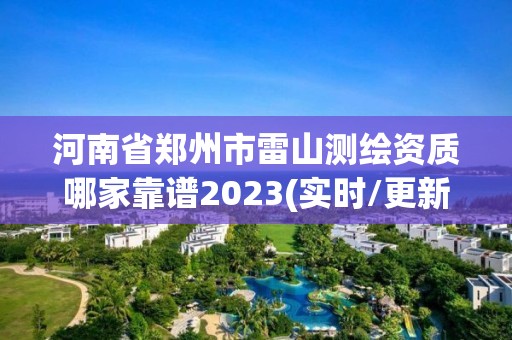 河南省郑州市雷山测绘资质哪家靠谱2023(实时/更新